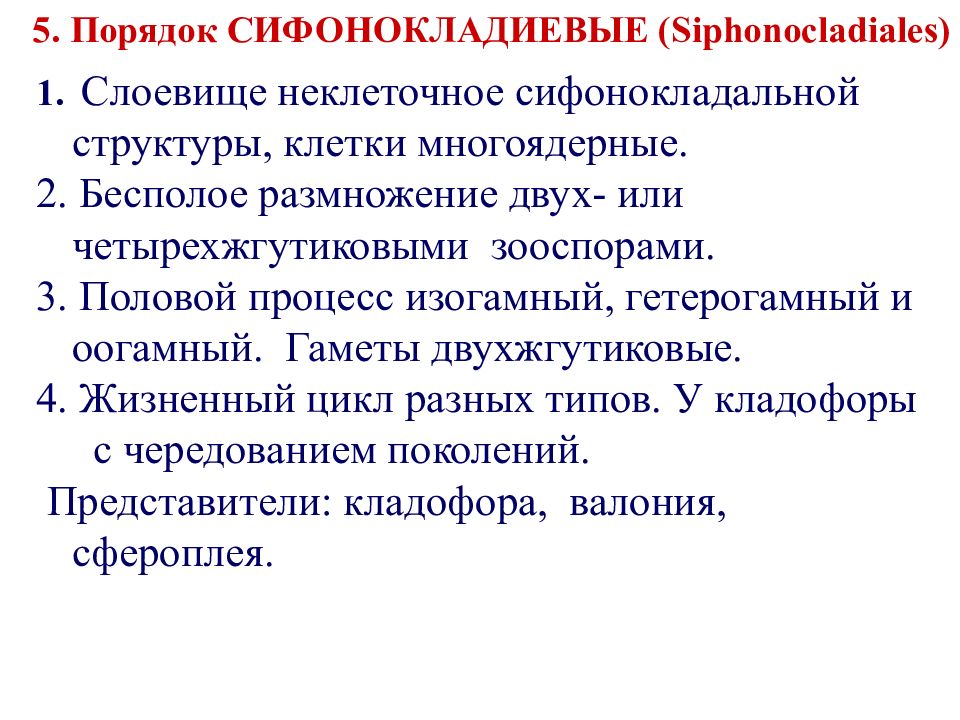 5. Порядок СИФОНОКЛАДИЕВЫЕ (Siphonocladiales)

1. Слоевище неклеточное сифонокладальной структуры, клетки многоядерные.

2. Бесполое размножение двух- или четырехжгутиковыми зооспорами.

3. Половой процесс изогамный, гетерогамный и оогамный. Гаметы двухжгутиковые.

4. Жизненный цикл разных типов. У кладофоры с чередованием поколений.

Представители: кладофора, валония, сфероплея.